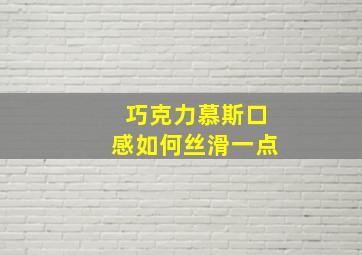 巧克力慕斯口感如何丝滑一点